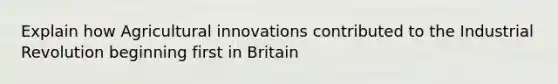 Explain how Agricultural innovations contributed to the Industrial Revolution beginning first in Britain